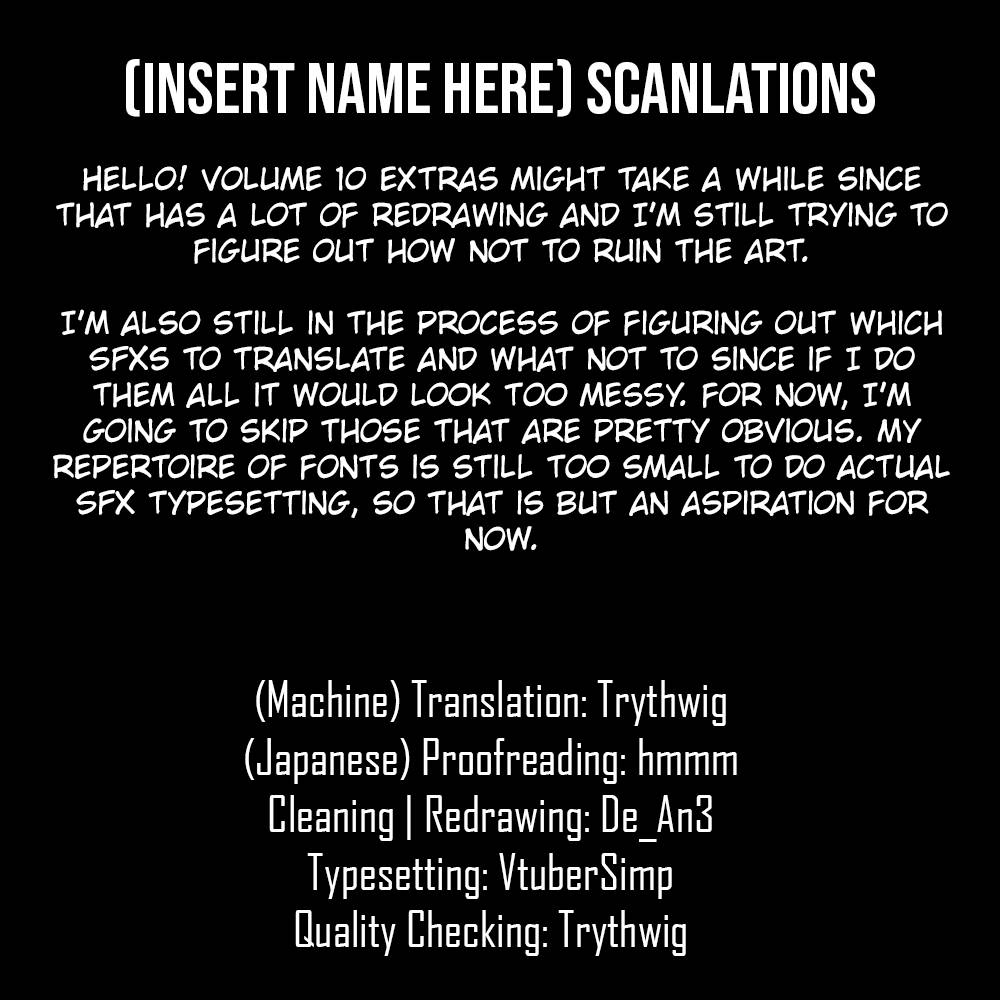 (INSERT NAME HERE) SCANLATIONS

HELLO! VOLUME 10 EXTRAS MIGHT TAKE A WHILE SINCE THAT HAS A LOT OF REDRAWING AND I'M STILL TRYING TO FIGURE OUT HOW NOT TO RUIN THE ART.

I'M ALSO STILL IN THE PROCESS OF FIGURING OUT WHICH SFXS TO TRANSLATE AND WHAT NOT TO SINCE IF I DO THEM ALL IT WOULD LOOK TOO MESSY. FOR NOW, I'M GOING TO SKIP THOSE THAT ARE PRETTY OBVIOUS. MY REPERTOIRE OF FONTS IS STILL TOO SMALL TO DO ACTUAL SFX TYPESETTING, SO THAT IS BUT AN ASPIRATION FOR NOW.

(Machine) Translation: Trythwig
(Japanese) Proofreading: hmmm
Cleaning | Redrawing: De_An3
Typesetting: VtuberSimp
Quality Checking: Trythwig